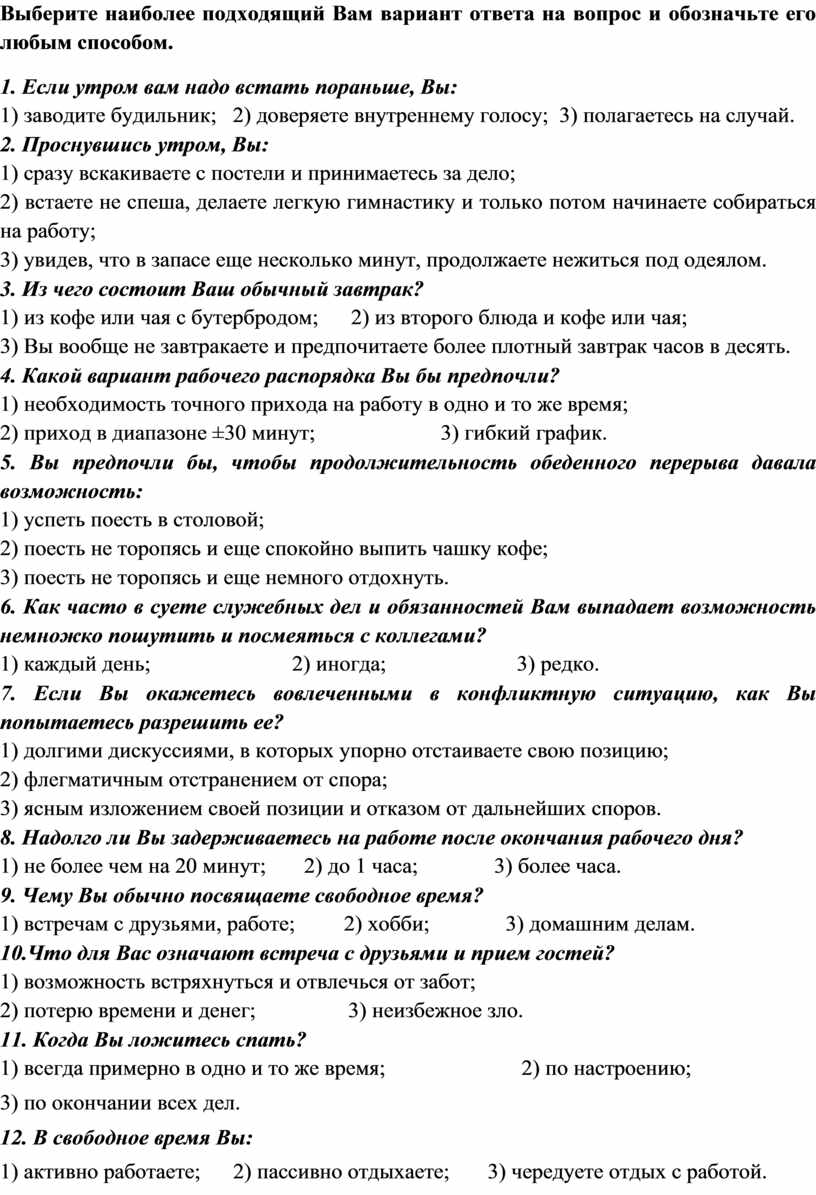 Выберите наиболее подходящий Вам вариант ответа на вопрос и обозначьте его любым способом.

1. Если утром вам надо встать пораньше, Вы:
1) заводите будильник; 2) доверяете внутреннему голосу; 3) полагаетесь на случай.
2. Проснувшись утром, Вы:
1) сразу вскакиваете с постели и принимаетесь за дело;
2) встаете не спеша, делаете легкую гимнастику и только потом начинаете собираться на работу;
3) увидев, что в запасе еще несколько минут, продолжаете нежиться под одеялом.
3. Из чего состоит Ваш обычный завтрак?
1) из кофе или чая с бутербродом; 2) из второго блюда и кофе или чая;
3) Вы вообще не завтракаете и предпочитаете более плотный завтрак часов в десять.
4. Какой вариант рабочего распорядка Вы бы предпочли?
1) необходимость точного прихода на работу в одно и то же время;
2) приход в диапазоне ±30 минут; 3) гибкий график.
5. Вы предпочли бы, чтобы продолжительность обеденного перерыва давала возможность:
1) успеть поесть в столовой;
2) поесть не торопясь и еще спокойно выпить чашку кофе;
3) поесть не торопясь и еще немного отдохнуть.
6. Как часто в суете служебных дел и обязанностей Вам выпадает возможность немножко пошутить и посмеяться с коллегами?
1) каждый день; 2) иногда; 3) редко.
7. Если Вы окажетесь вовлеченными в конфликтную ситуацию, как Вы попытаетесь разрешить ее?
1) долгими дискуссиями, в которых упорно отстаиваете свою позицию;
2) флегматичным отстранением от спора;
3) ясным изложением своей позиции и отказом от дальнейших споров.
8. Надолго ли Вы задерживаетесь на работе после окончания рабочего дня?
1) не более чем на 20 минут; 2) до 1 часа; 3) более часа.
9. Чему Вы обычно посвящаете свободное время?
1) встречам с друзьями, работе; 2) хобби; 3) домашним делам.
10.Что для Вас означают встреча с друзьями и прием гостей?
1) возможность встряхнуться и отвлечься от забот;
2) потерю времени и денег; 3) неизбежное зло.
11. Когда Вы ложитесь спать?
1) всегда примерно в одно и то же время; 2) по настроению;
3) по окончании всех дел.
12. В свободное время Вы:
1) активно работаете; 2) пассивно отдыхаете; 3) чередуете отдых с работой.